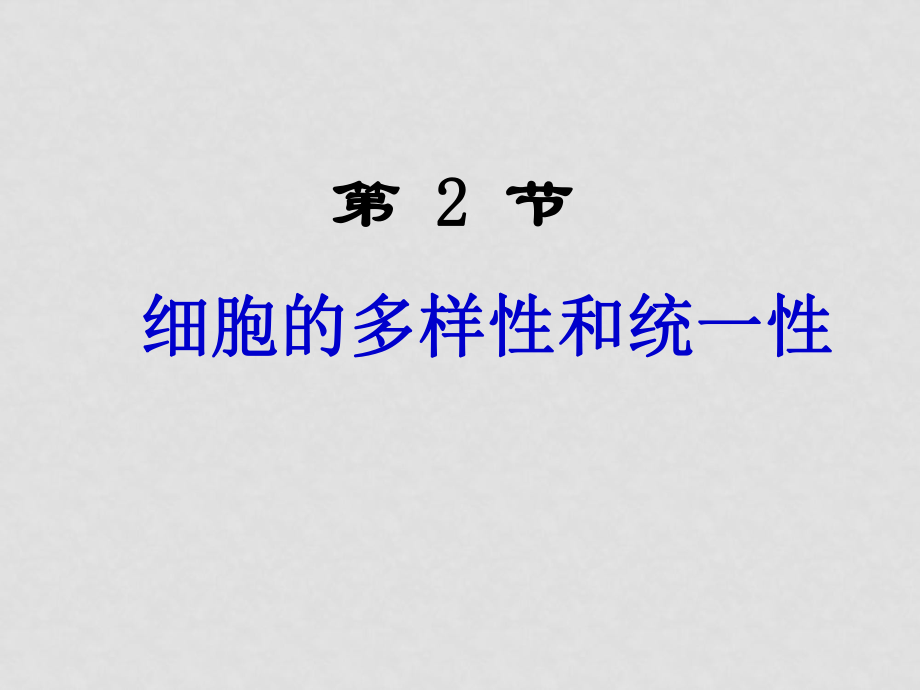 第 2 节

细胞的多样性和统一性